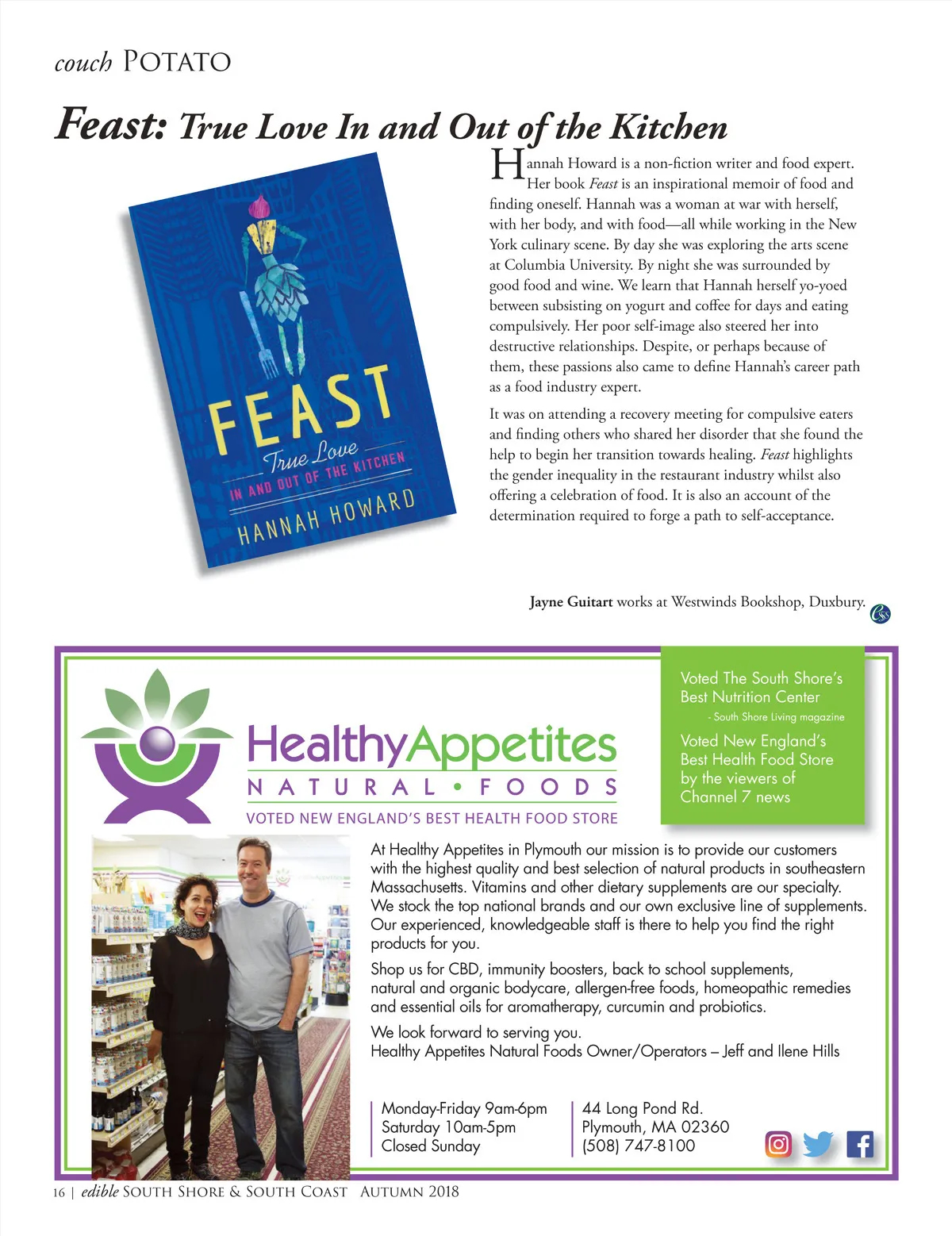 couch POTATO

Feast: True Love In and Out of the Kitchen

FEAST
True Love
IN AND OUT OF THE KITCHEN
HANNAH HOWARD

Hannah Howard is a non-fiction writer and food expert. Her book Feast is an inspirational memoir of food and finding oneself. Hannah was a woman at war with herself, with her body, and with food—all while working in the New York culinary scene. By day she was exploring the arts scene at Columbia University. By night she was surrounded by good food and wine. We learn that Hannah herself yo-yoed between subsisting on yogurt and coffee for days and eating compulsively. Her poor self-image also steered her into destructive relationships. Despite, or perhaps because of them, these passions also came to define Hannah's career path as a food industry expert.

It was on attending a recovery meeting for compulsive eaters and finding others who shared her disorder that she found the help to begin her transition towards healing. Feast highlights the gender inequality in the restaurant industry whilst also offering a celebration of food. It is also an account of the determination required to forge a path to self-acceptance.

Jayne Guitart works at Westwinds Bookshop, Duxbury.

HealthyAppetites
NATURAL • FOODS
VOTED NEW ENGLAND'S BEST HEALTH FOOD STORE

Voted The South Shore's Best Nutrition Center
- South Shore Living magazine
Voted New England's Best Health Food Store by the viewers of Channel 7 news

At Healthy Appetites in Plymouth our mission is to provide our customers with the highest quality and best selection of natural products in southeastern Massachusetts. Vitamins and other dietary supplements are our specialty. We stock the top national brands and our own exclusive line of supplements. Our experienced, knowledgeable staff is there to help you find the right products for you.

Shop us for CBD, immunity boosters, back to school supplements, natural and organic bodycare, allergen-free foods, homeopathic remedies and essential oils for aromatherapy, curcumin and probiotics.

We look forward to serving you.
Healthy Appetites Natural Foods Owner/Operators – Jeff and Ilene Hills

Monday-Friday 9am-6pm
Saturday 10am-5pm
Closed Sunday

44 Long Pond Rd.
Plymouth, MA 02360
(508) 747-8100

16 | edible SOUTH SHORE & SOUTH COAST AUTUMN 2018